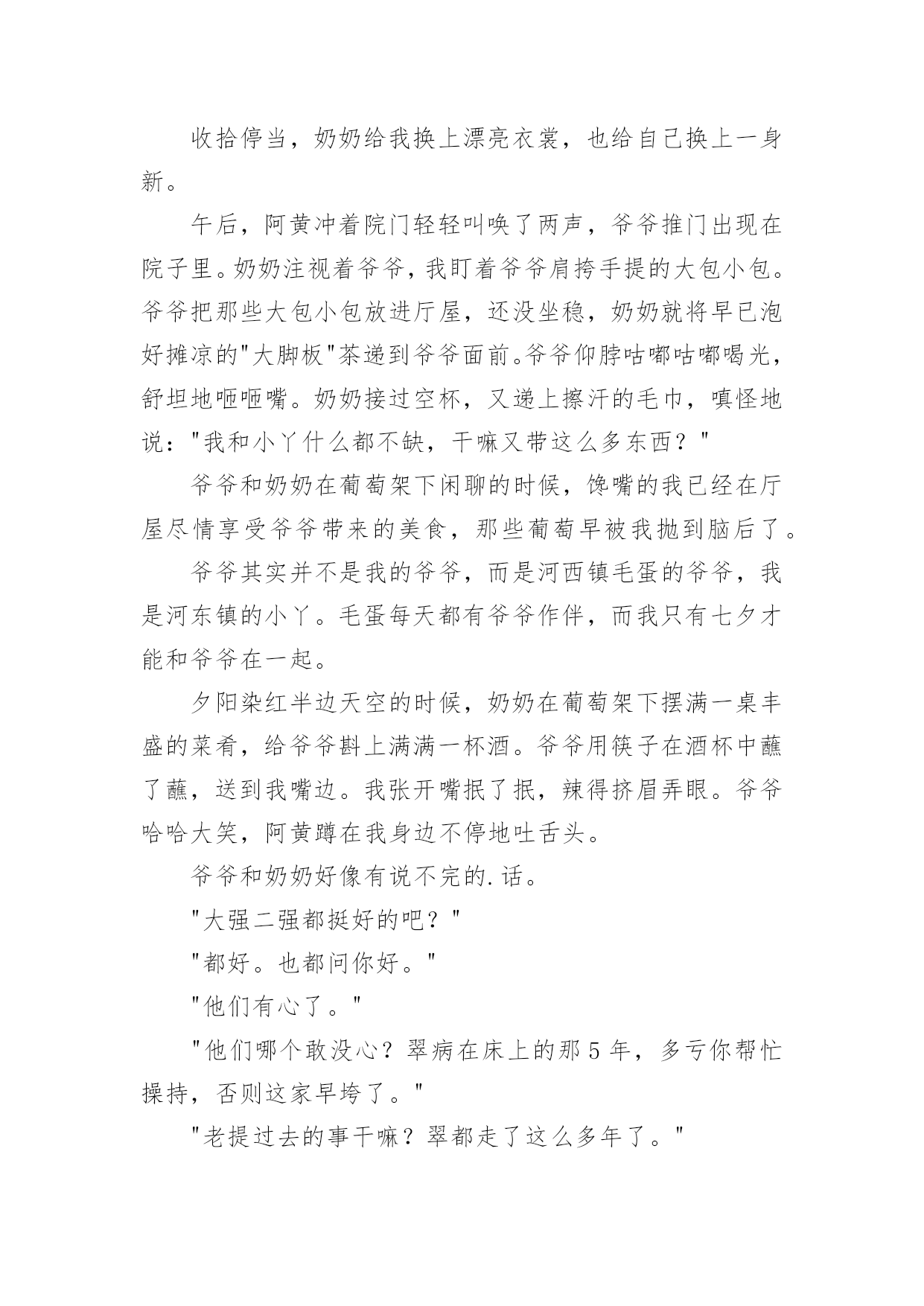 收拾停当，奶奶给我换上漂亮衣裳，也给自己换上一身新。

午后，阿黄冲着院门轻轻叫唤了两声，爷爷推门出现在院子里。奶奶注视着爷爷，我盯着爷爷肩挎手提的大包小包。爷爷把那些大包小包放进厅屋，还没坐稳，奶奶就将早已泡好摊凉的"大脚板"茶递到爷爷面前。爷爷仰脖咕嘟咕嘟喝光，舒坦地咂咂嘴。奶奶接过空杯，又递上擦汗的毛巾，嗔怪地说："我和小丫什么都不缺，干嘛又带这么多东西？"

爷爷和奶奶在葡萄架下闲聊的时候，馋嘴的我已经在厅屋尽情享受爷爷带来的美食，那些葡萄早被我抛到脑后了。

爷爷其实并不是我的爷爷，而是河西镇毛蛋的爷爷，我是河东镇的小丫。毛蛋每天都有爷爷作伴，而我只有七夕才能和爷爷在一起。

夕阳染红半边天空的时候，奶奶在葡萄架下摆满一桌丰盛的菜肴，给爷爷斟上满满一杯酒。爷爷用筷子在酒杯中蘸了蘸，送到我嘴边。我张开嘴抿了抿，辣得挤眉弄眼。爷爷哈哈大笑，阿黄蹲在我身边不停地吐舌头。

爷爷和奶奶好像有说不完的.话。

"大强二强都挺好的吧？"

"都好。也都问你好。"

"他们有心了。"

"他们哪个敢没心？翠病在床上的那5年，多亏你帮忙操持，否则这家早垮了。"

"老提过去的事干嘛？翠都走了这么多年了。"